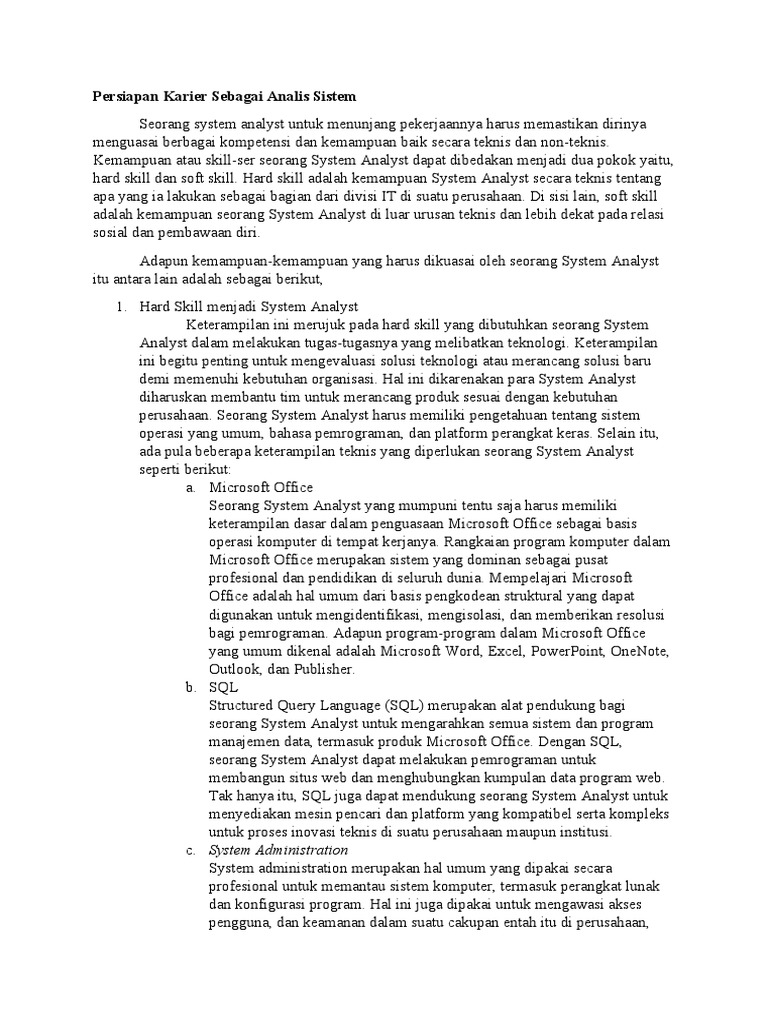 Persiapan Karier Sebagai Analis Sistem

Seorang system analyst untuk menunjang pekerjaannya harus memastikan dirinya menguasai berbagai kompetensi dan kemampuan baik secara teknis dan non-teknis. Kemampuan atau skill-ser seorang System Analyst dapat dibedakan menjadi dua pokok yaitu, hard skill dan soft skill. Hard skill adalah kemampuan System Analyst secara teknis tentang apa yang ia lakukan sebagai bagian dari divisi IT di suatu perusahaan. Di sisi lain, soft skill adalah kemampuan seorang System Analyst di luar urusan teknis dan lebih dekat pada relasi sosial dan pembawaan diri.

Adapun kemampuan-kemampuan yang harus dikuasai oleh seorang System Analyst itu antara lain adalah sebagai berikut,

1. Hard Skill menjadi System Analyst
Keterampilan ini merujuk pada hard skill yang dibutuhkan seorang System Analyst dalam melakukan tugas-tugasnya yang melibatkan teknologi. Keterampilan ini begitu penting untuk mengevaluasi solusi teknologi atau merancang solusi baru demi memenuhi kebutuhan organisasi. Hal ini dikarenakan para System Analyst diharuskan membantu tim untuk merancang produk sesuai dengan kebutuhan perusahaan. Seorang System Analyst harus memiliki pengetahuan tentang sistem operasi yang umum, bahasa pemrograman, dan platform perangkat keras. Selain itu, ada pula beberapa keterampilan teknis yang diperlukan seorang System Analyst seperti berikut:
a. Microsoft Office
Seorang System Analyst yang mumpuni tentu saja harus memiliki keterampilan dasar dalam penguasaan Microsoft Office sebagai basis operasi komputer di tempat kerjanya. Rangkaian program komputer dalam Microsoft Office merupakan sistem yang dominan sebagai pusat profesional dan pendidikan di seluruh dunia. Mempelajari Microsoft Office adalah hal umum dari basis pengkodean struktural yang dapat digunakan untuk mengidentifikasi, mengisolasi, dan memberikan resolusi bagi pemrograman. Adapun program-program dalam Microsoft Office yang umum dikenal adalah Microsoft Word, Excel, PowerPoint, OneNote, Outlook, dan Publisher.
b. SQL
Structured Query Language (SQL) merupakan alat pendukung bagi seorang System Analyst untuk mengarahkan semua sistem dan program manajemen data, termasuk produk Microsoft Office. Dengan SQL, seorang System Analyst dapat melakukan pemrograman untuk membangun situs web dan menghubungkan kumpulan data program web. Tak hanya itu, SQL juga dapat mendukung seorang System Analyst untuk menyediakan mesin pencari dan platform yang kompatibel serta kompleks untuk proses inovasi teknis di suatu perusahaan maupun institusi.
c. System Administration
System administration merupakan hal umum yang dipakai secara profesional untuk memantau sistem komputer, termasuk perangkat lunak dan konfigurasi program. Hal ini juga dipakai untuk mengawasi akses pengguna, dan keamanan dalam suatu cakupan entah itu di perusahaan,